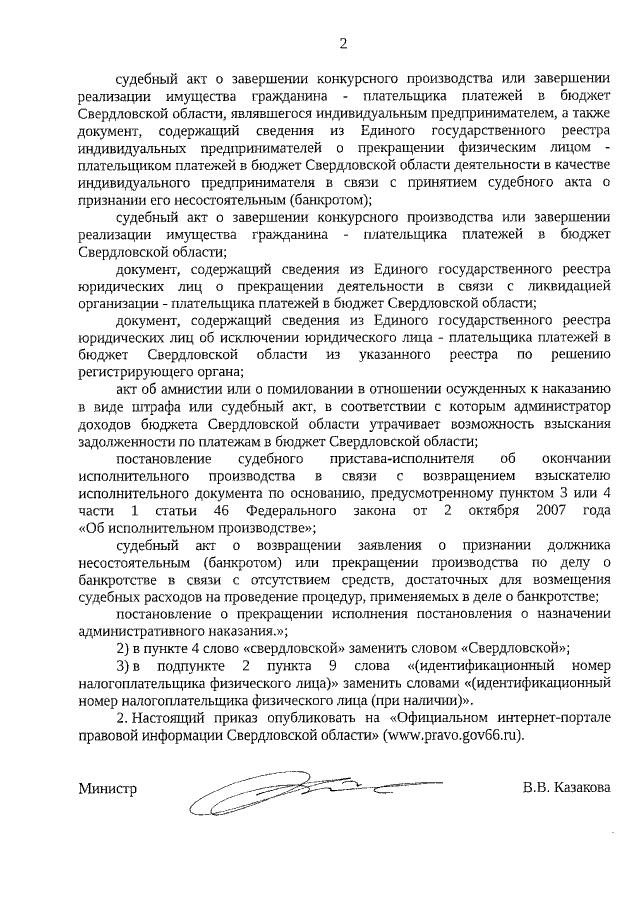 2

судебный акт о завершении конкурсного производства или завершении реализации имущества гражданина - плательщика платежей в бюджет Свердловской области, являвшегося индивидуальным предпринимателем, а также документ, содержащий сведения из Единого государственного реестра индивидуальных предпринимателей о прекращении физическим лицом - плательщиком платежей в бюджет Свердловской области деятельности в качестве индивидуального предпринимателя в связи с принятием судебного акта о признании его несостоятельным (банкротом);

судебный акт о завершении конкурсного производства или завершении реализации имущества гражданина - плательщика платежей в бюджет Свердловской области;

документ, содержащий сведения из Единого государственного реестра юридических лиц о прекращении деятельности в связи с ликвидацией организации - плательщика платежей в бюджет Свердловской области;

документ, содержащий сведения из Единого государственного реестра юридических лиц об исключении юридического лица - плательщика платежей в бюджет Свердловской области из указанного реестра по решению регистрирующего органа;

акт об амнистии или о помиловании в отношении осужденных к наказанию в виде штрафа или судебный акт, в соответствии с которым администратор доходов бюджета Свердловской области утрачивает возможность взыскания задолженности по платежам в бюджет Свердловской области;

постановление судебного пристава-исполнителя об окончании исполнительного производства в связи с возвращением взыскателю исполнительного документа по основанию, предусмотренному пунктом 3 или 4 части 1 статьи 46 Федерального закона от 2 октября 2007 года «Об исполнительном производстве»;

судебный акт о возвращении заявления о признании должника несостоятельным (банкротом) или прекращении производства по делу о банкротстве в связи с отсутствием средств, достаточных для возмещения судебных расходов на проведение процедур, применяемых в деле о банкротстве;

постановление о прекращении исполнения постановления о назначении административного наказания.»;

2) в пункте 4 слово «свердловской» заменить словом «Свердловской»;

3) в подпункте 2 пункта 9 слова «(идентификационный номер налогоплательщика физического лица)» заменить словами «(идентификационный номер налогоплательщика физического лица (при наличии)».

2. Настоящий приказ опубликовать на «Официальном интернет-портале правовой информации Свердловской области» (www.pravo.gov66.ru).

Министр В.В. Казакова